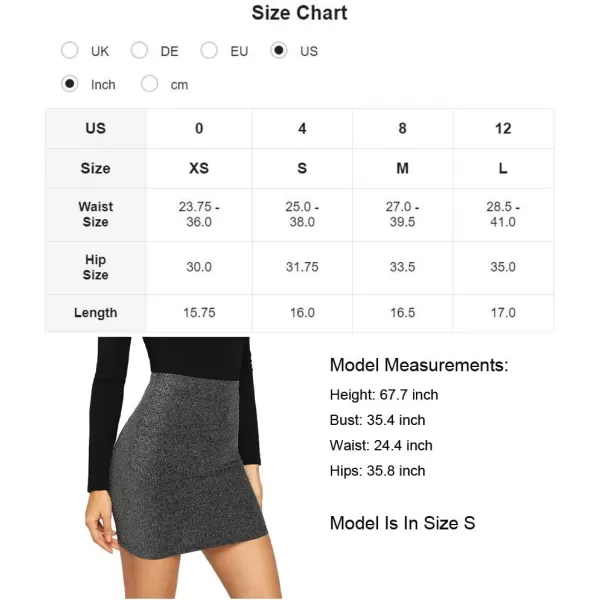 Size Chart

UK DE EU US

Inch cm

| US | 0 | 4 | 8 | 12 |
|---|---|---|---|---|
| Size | XS | S | M | L |
| Waist Size | 23.75 - 36.0 | 25.0 - 38.0 | 27.0 - 39.5 | 28.5 - 41.0 |
| Hip Size | 30.0 | 31.75 | 33.5 | 35.0 |
| Length | 15.75 | 16.0 | 16.5 | 17.0 |

Model Measurements:

Height: 67.7 inch

Bust: 35.4 inch

Waist: 24.4 inch

Hips: 35.8 inch

Model Is In Size S